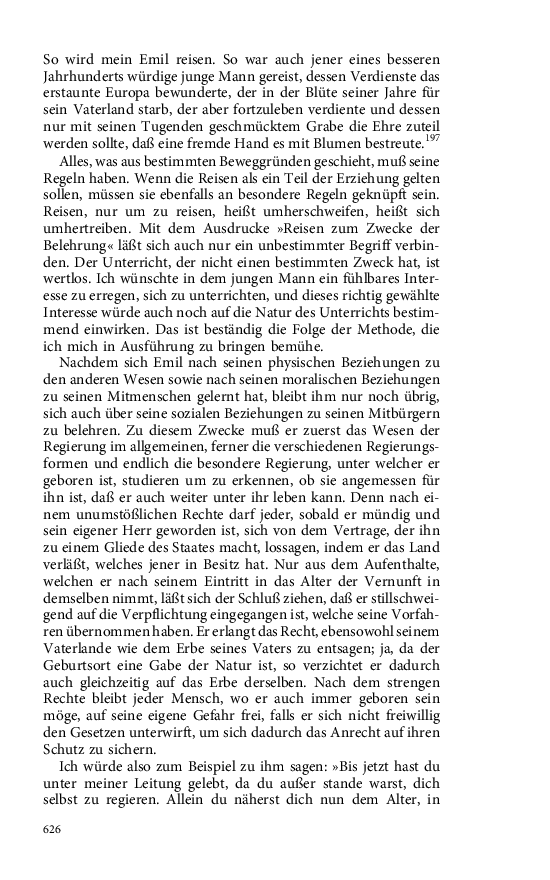 So wird mein Emil reisen. So war auch jener eines besseren Jahrhunderts würdige junge Mann gereist, dessen Verdienste das erstaunte Europa bewunderte, der in der Blüte seiner Jahre für sein Vaterland starb, der aber fortzuleben verdiente und dessen nur mit seinen Tugenden geschmücktem Grabe die Ehre zuteil werden sollte, daß eine fremde Hand es mit Blumen bestreute.$^{197}$

Alles, was aus bestimmten Beweggründen geschieht, muß seine Regeln haben. Wenn die Reisen als ein Teil der Erziehung gelten sollen, müssen sie ebenfalls an besondere Regeln geknüpft sein. Reisen, nur um zu reisen, heißt umherschweifen, heißt sich umhertreiben. Mit dem Ausdrucke »Reisen zum Zwecke der Belehrung« läßt sich auch nur ein unbestimmter Begriff verbinden. Der Unterricht, der nicht einen bestimmten Zweck hat, ist wertlos. Ich wünschte in dem jungen Mann ein fühlbares Interesse zu erregen, sich zu unterrichten, und dieses richtig gewählte Interesse würde auch noch auf die Natur des Unterrichts bestimmend einwirken. Das ist beständig die Folge der Methode, die ich mich in Ausführung zu bringen bemühe.

Nachdem sich Emil nach seinen physischen Beziehungen zu den anderen Wesen sowie nach seinen moralischen Beziehungen zu seinen Mitmenschen gelernt hat, bleibt ihm nur noch übrig, sich auch über seine sozialen Beziehungen zu seinen Mitbürgern zu belehren. Zu diesem Zwecke muß er zuerst das Wesen der Regierung im allgemeinen, ferner die verschiedenen Regierungsformen und endlich die besondere Regierung, unter welcher er geboren ist, studieren um zu erkennen, ob sie angemessen für ihn ist, daß er auch weiter unter ihr leben kann. Denn nach einem unumstößlichen Rechte darf jeder, sobald er mündig und sein eigener Herr geworden ist, sich von dem Vertrage, der ihn zu einem Gliede des Staates macht, lossagen, indem er das Land verläßt, welches jener in Besitz hat. Nur aus dem Aufenthalte, welchen er nach seinem Eintritt in das Alter der Vernunft in demselben nimmt, läßt sich der Schluß ziehen, daß er stillschweigend auf die Verpflichtung eingegangen ist, welche seine Vorfahren übernommen haben. Er erlangt das Recht, ebensowohl seinem Vaterlande wie dem Erbe seines Vaters zu entsagen; ja, da der Geburtsort eine Gabe der Natur ist, so verzichtet er dadurch auch gleichzeitig auf das Erbe derselben. Nach dem strengen Rechte bleibt jeder Mensch, wo er auch immer geboren sein möge, auf seine eigene Gefahr frei, falls er sich nicht freiwillig den Gesetzen unterwirft, um sich dadurch das Anrecht auf ihren Schutz zu sichern.

Ich würde also zum Beispiel zu ihm sagen: »Bis jetzt hast du unter meiner Leitung gelebt, da du außer stande warst, dich selbst zu regieren. Allein du näherst dich nun dem Alter, in

626